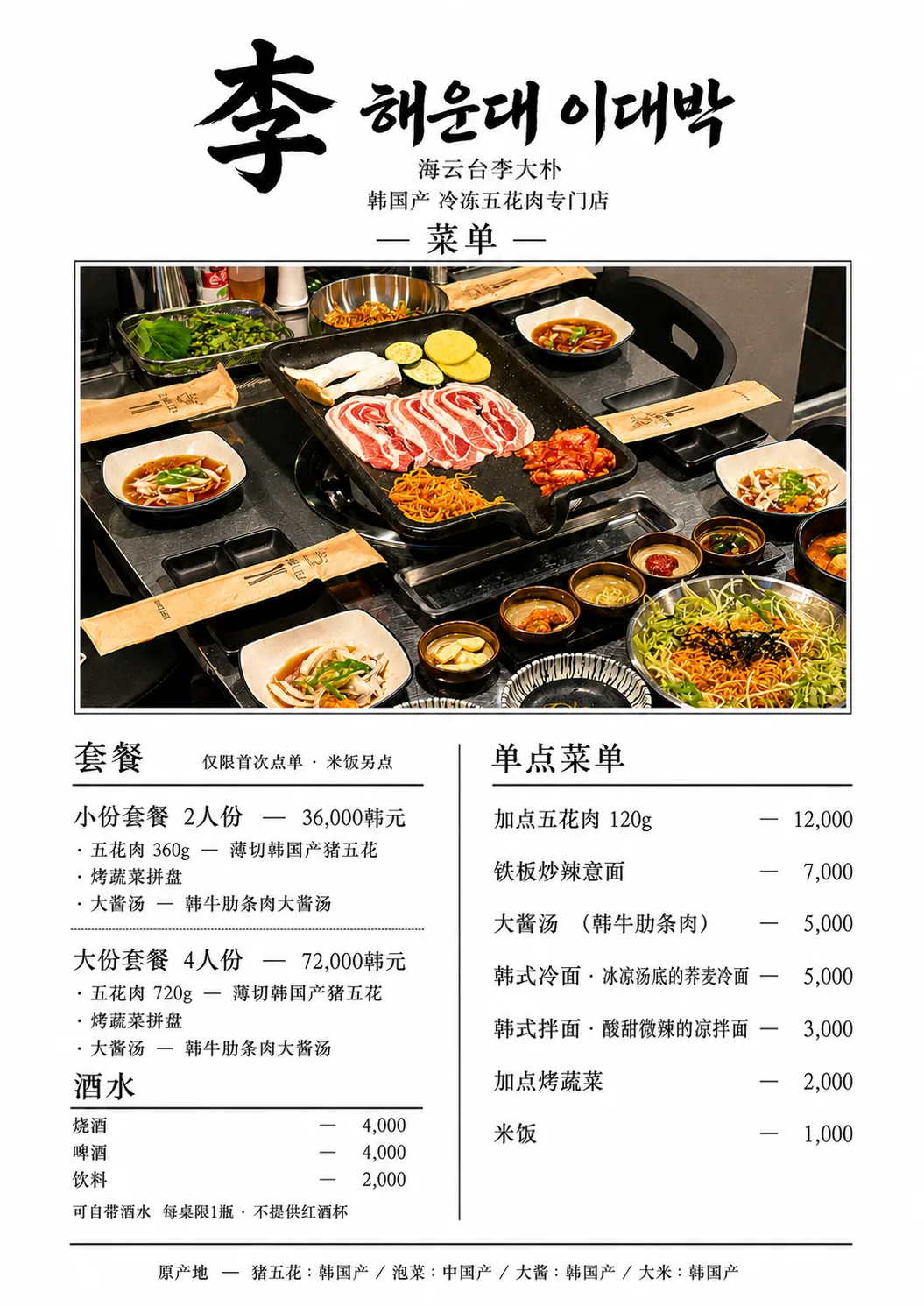 李 해운대 이대박
海云台李大朴
韩国产 冷冻五花肉专门店
— 菜单 —

套餐 仅限首次点单 · 米饭另点

小份套餐 2人份 — 36,000韩元
· 五花肉 360g — 薄切韩国产猪五花
· 烤蔬菜拼盘
· 大酱汤 — 韩牛肋条肉大酱汤

大份套餐 4人份 — 72,000韩元
· 五花肉 720g — 薄切韩国产猪五花
· 烤蔬菜拼盘
· 大酱汤 — 韩牛肋条肉大酱汤

酒水
烧酒 — 4,000
啤酒 — 4,000
饮料 — 2,000
可自带酒水 每桌限1瓶 · 不提供红酒杯

单点菜单
加点五花肉 120g — 12,000
铁板炒辣意面 — 7,000
大酱汤 （韩牛肋条肉） — 5,000
韩式冷面 · 冰凉汤底的荞麦冷面 — 5,000
韩式拌面 · 酸甜微辣的凉拌面 — 3,000
加点烤蔬菜 — 2,000
米饭 — 1,000

原产地 — 猪五花：韩国产 / 泡菜：中国产 / 大酱：韩国产 / 大米：韩国产